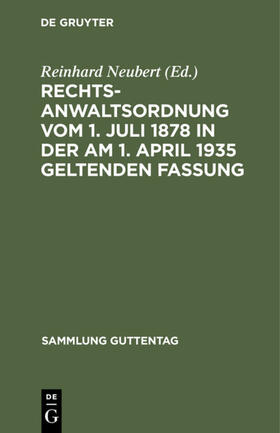 DE GRUYTER

Reinhard Neubert (Ed.)

RECHTSANWALTSORDNUNG VOM 1. JULI 1878 IN DER AM 1. APRIL 1935 GELTENDEN FASSUNG

SAMMLUNG GUTTENTAG

DE G